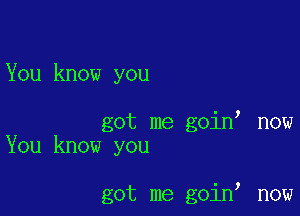 You know you

got me goin' now
You know you

got me goin' now